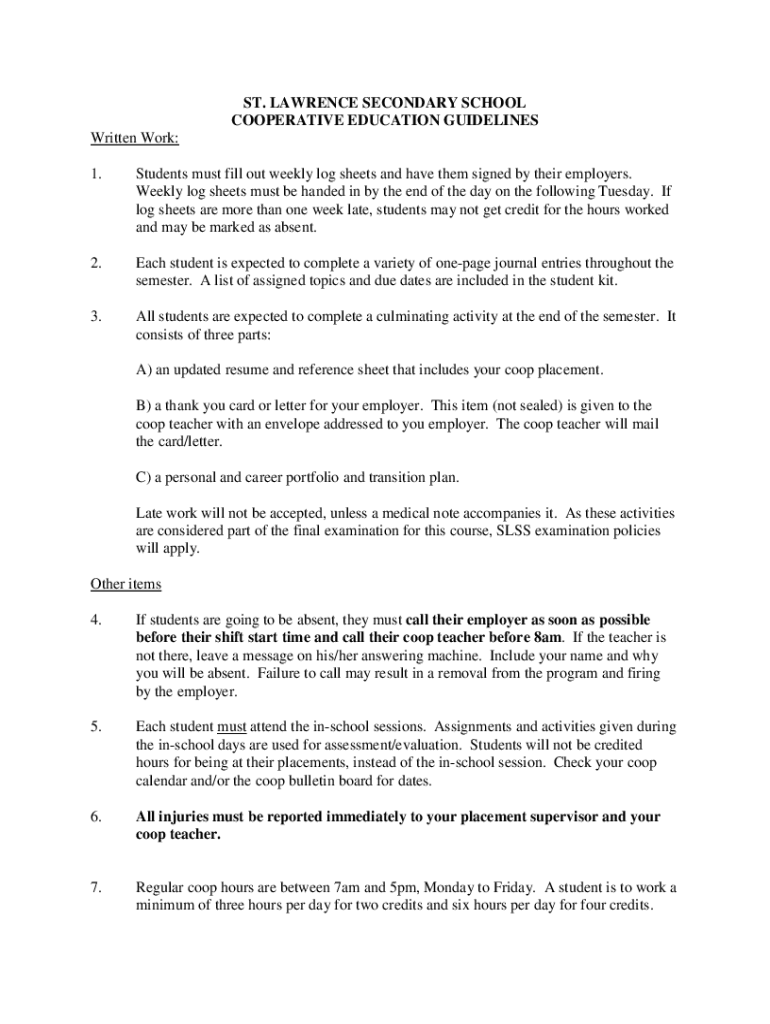 ST. LAWRENCE SECONDARY SCHOOL
COOPERATIVE EDUCATION GUIDELINES

Written Work:

1. Students must fill out weekly log sheets and have them signed by their employers. Weekly log sheets must be handed in by the end of the day on the following Tuesday. If log sheets are more than one week late, students may not get credit for the hours worked and may be marked as absent.

2. Each student is expected to complete a variety of one-page journal entries throughout the semester. A list of assigned topics and due dates are included in the student kit.

3. All students are expected to complete a culminating activity at the end of the semester. It consists of three parts:

A) an updated resume and reference sheet that includes your coop placement.

B) a thank you card or letter for your employer. This item (not sealed) is given to the coop teacher with an envelope addressed to you employer. The coop teacher will mail the card/letter.

C) a personal and career portfolio and transition plan.

Late work will not be accepted, unless a medical note accompanies it. As these activities are considered part of the final examination for this course, SLSS examination policies will apply.

Other items

4. If students are going to be absent, they must call their employer as soon as possible before their shift start time and call their coop teacher before 8am. If the teacher is not there, leave a message on his/her answering machine. Include your name and why you will be absent. Failure to call may result in a removal from the program and firing by the employer.

5. Each student must attend the in-school sessions. Assignments and activities given during the in-school days are used for assessment/evaluation. Students will not be credited hours for being at their placements, instead of the in-school session. Check your coop calendar and/or the coop bulletin board for dates.

6. All injuries must be reported immediately to your placement supervisor and your coop teacher.

7. Regular coop hours are between 7am and 5pm, Monday to Friday. A student is to work a minimum of three hours per day for two credits and six hours per day for four credits.